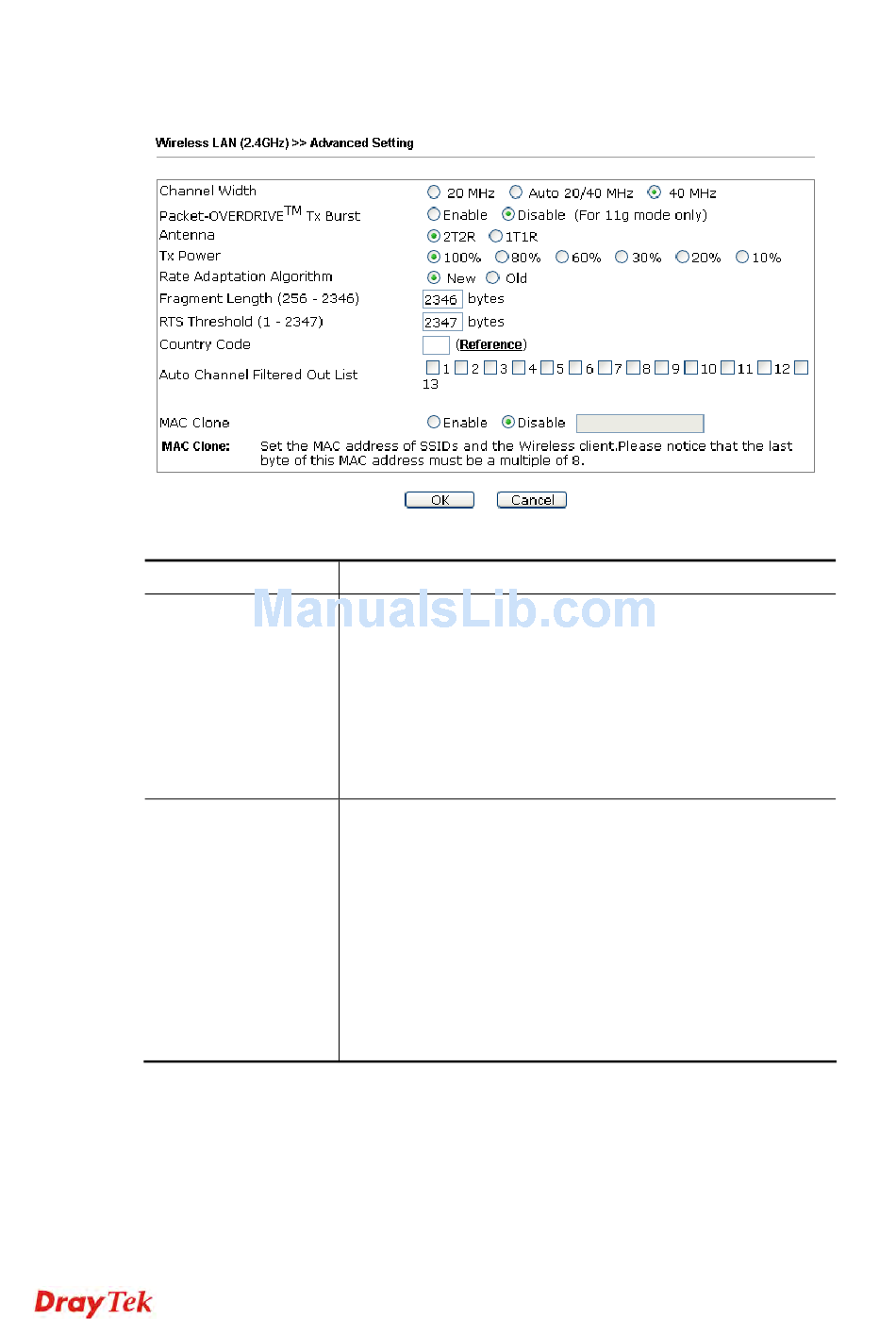 Wireless LAN (2.4GHz) >> Advanced Setting

| | |
|---|---|
| Channel Width | 20 MHz  Auto 20/40 MHz  40 MHz |
| Packet-OVERDRIVE$^{TM}$ Tx Burst | Enable  Disable (For 11g mode only) |
| Antenna | 2T2R  1T1R |
| Tx Power | 100%  80%  60%  30%  20%  10% |
| Rate Adaptation Algorithm | New  Old |
| Fragment Length (256 - 2346) | 2346 bytes |
| RTS Threshold (1 - 2347) | 2347 bytes |
| Country Code | (Reference) |
| Auto Channel Filtered Out List | 1  2  3  4  5  6  7  8  9  10  11  12  13 |
| MAC Clone | Enable  Disable |

MAC Clone: Set the MAC address of SSIDs and the Wireless client.Please notice that the last byte of this MAC address must be a multiple of 8.

OK   Cancel

ManualsLib.com

DrayTek